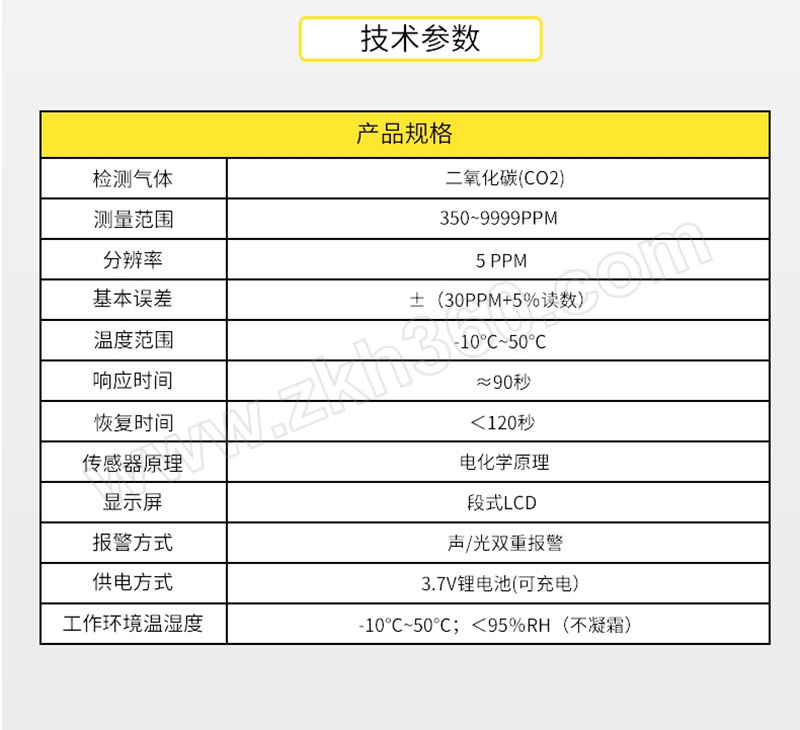 技术参数

| 产品规格 | |
|---|---|
| 检测气体 | 二氧化碳(CO2) |
| 测量范围 | 350~9999PPM |
| 分辨率 | 5 PPM |
| 基本误差 | ±（30PPM+5%读数） |
| 温度范围 | -10°C~50°C |
| 响应时间 | ≈90秒 |
| 恢复时间 | ＜120秒 |
| 传感器原理 | 电化学原理 |
| 显示屏 | 段式LCD |
| 报警方式 | 声/光双重报警 |
| 供电方式 | 3.7V锂电池(可充电) |
| 工作环境温湿度 | -10°C~50°C；＜95%RH（不凝霜） |

www.zkh360.com